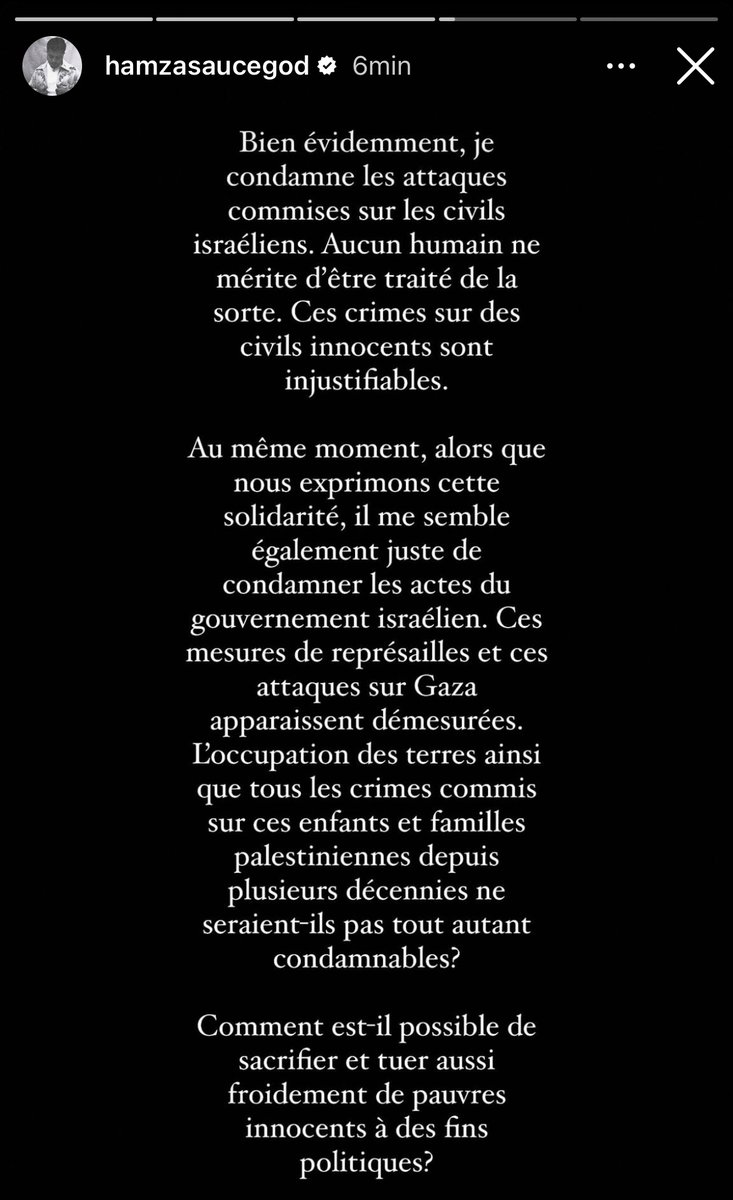 hamzasaucegod 6min

Bien évidemment, je condamne les attaques commises sur les civils israéliens. Aucun humain ne mérite d'être traité de la sorte. Ces crimes sur des civils innocents sont injustifiables.

Au même moment, alors que nous exprimons cette solidarité, il me semble également juste de condamner les actes du gouvernement israélien. Ces mesures de représailles et ces attaques sur Gaza apparaissent démesurées. L'occupation des terres ainsi que tous les crimes commis sur ces enfants et familles palestiniennes depuis plusieurs décennies ne seraient-ils pas tout autant condamnables?

Comment est-il possible de sacrifier et tuer aussi froidement de pauvres innocents à des fins politiques?